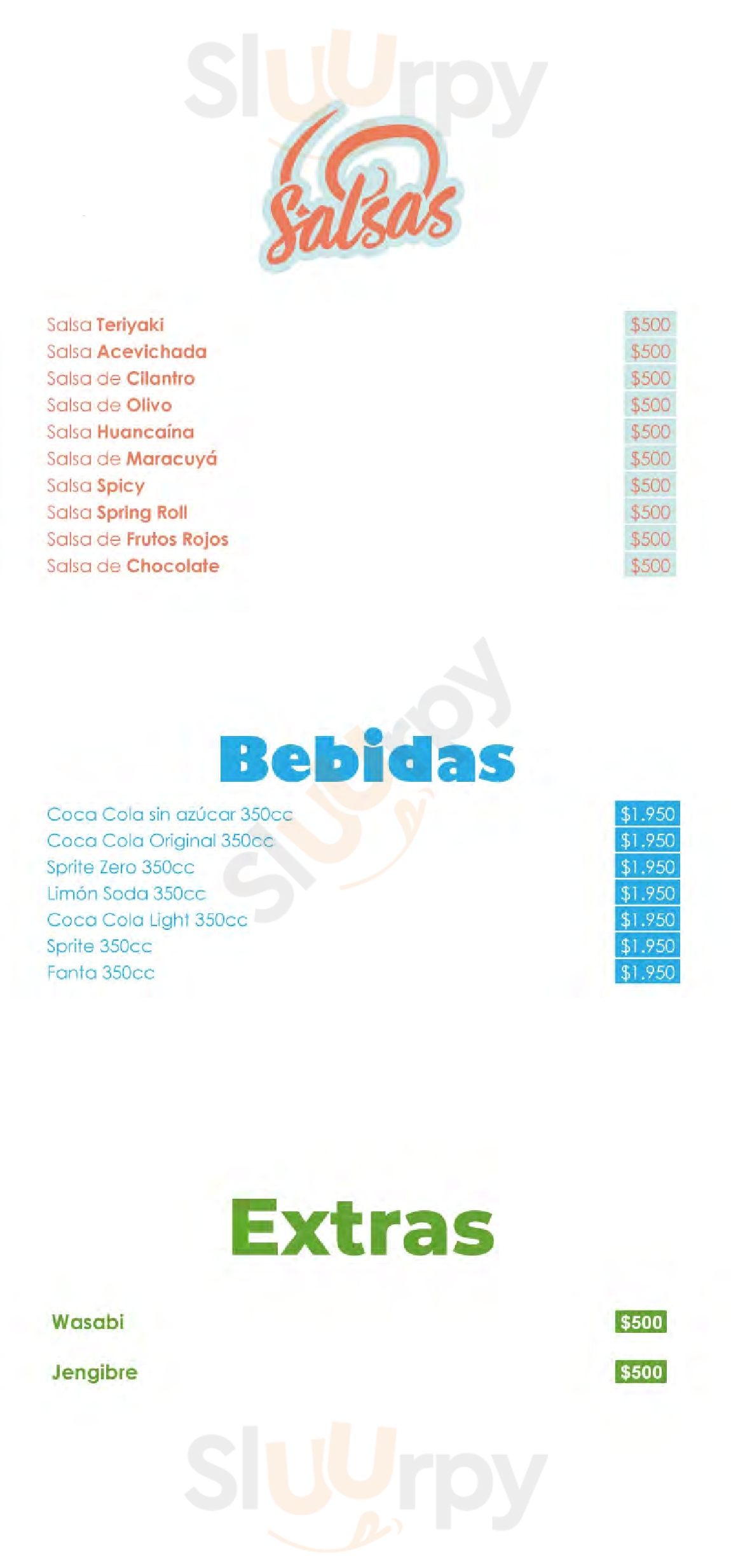 Salsas

Salsa Teriyaki $500
Salsa Acevichada $500
Salsa de Cilantro $500
Salsa de Olivo $500
Salsa Huancaína $500
Salsa de Maracuyá $500
Salsa Spicy $500
Salsa Spring Roll $500
Salsa de Frutos Rojos $500
Salsa de Chocolate $500

Bebidas

Coca Cola sin azúcar 350cc $1.950
Coca Cola Original 350cc $1.950
Sprite Zero 350cc $1.950
Limón Soda 350cc $1.950
Coca Cola Light 350cc $1.950
Sprite 350cc $1.950
Fanta 350cc $1.950

Extras

Wasabi $500

Jengibre $500

Sluurpy